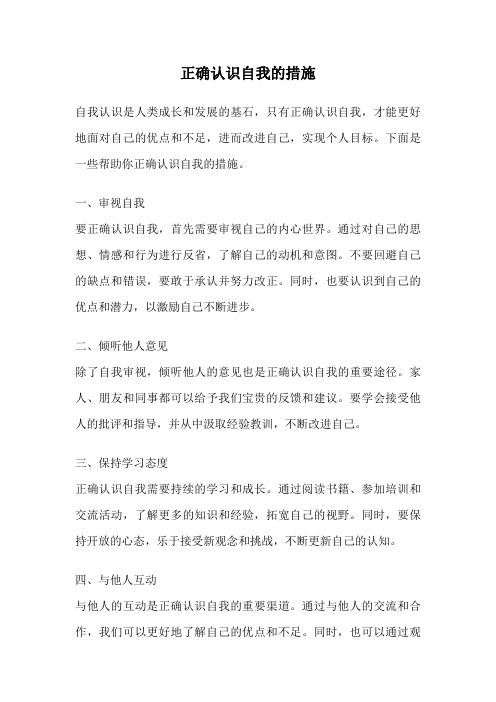 正确认识自我的措施

自我认识是人类成长和发展的基石，只有正确认识自我，才能更好地面对自己的优点和不足，进而改进自己，实现个人目标。下面是一些帮助你正确认识自我的措施。

一、审视自我

要正确认识自我，首先需要审视自己的内心世界。通过对自己的思想、情感和行为进行反省，了解自己的动机和意图。不要回避自己的缺点和错误，要敢于承认并努力改正。同时，也要认识到自己的优点和潜力，以激励自己不断进步。

二、倾听他人意见

除了自我审视，倾听他人的意见也是正确认识自我的重要途径。家人、朋友和同事都可以给予我们宝贵的反馈和建议。要学会接受他人的批评和指导，并从中汲取经验教训，不断改进自己。

三、保持学习态度

正确认识自我需要持续的学习和成长。通过阅读书籍、参加培训和交流活动，了解更多的知识和经验，拓宽自己的视野。同时，要保持开放的心态，乐于接受新观念和挑战，不断更新自己的认知。

四、与他人互动

与他人的互动是正确认识自我的重要渠道。通过与他人的交流和合作，我们可以更好地了解自己的优点和不足。同时，也可以通过观